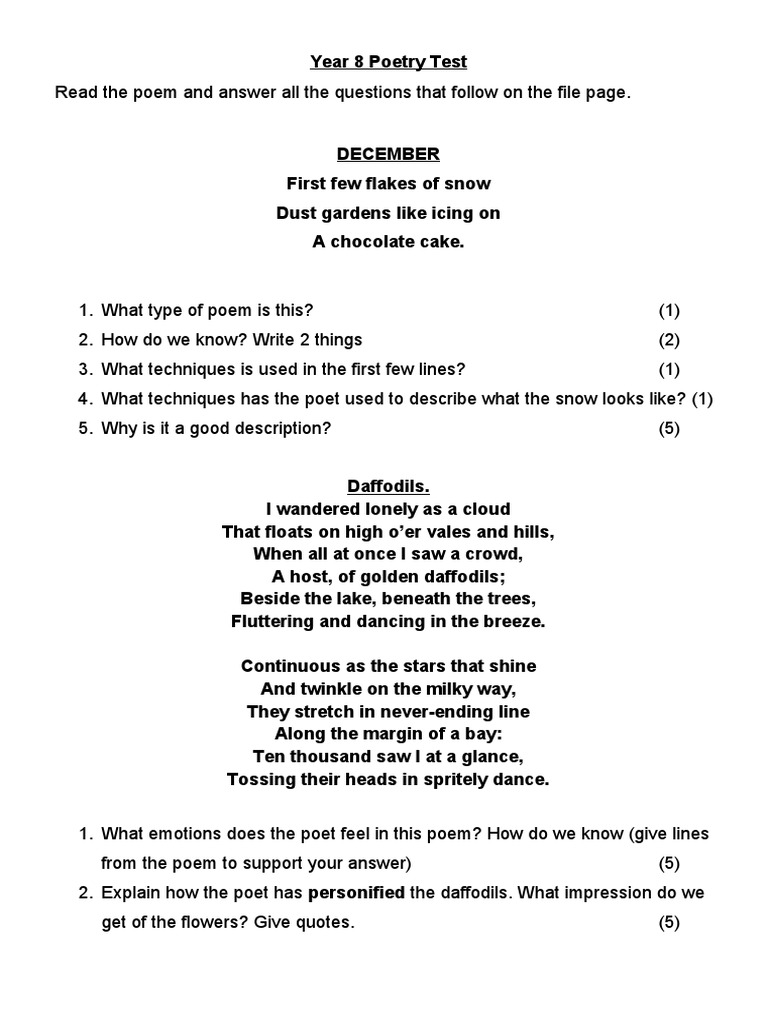 Year 8 Poetry Test

Read the poem and answer all the questions that follow on the file page.

DECEMBER

First few flakes of snow
Dust gardens like icing on
A chocolate cake.

1. What type of poem is this? (1)
2. How do we know? Write 2 things (2)
3. What techniques is used in the first few lines? (1)
4. What techniques has the poet used to describe what the snow looks like? (1)
5. Why is it a good description? (5)

Daffodils.

I wandered lonely as a cloud
That floats on high o'er vales and hills,
When all at once I saw a crowd,
A host, of golden daffodils;
Beside the lake, beneath the trees,
Fluttering and dancing in the breeze.

Continuous as the stars that shine
And twinkle on the milky way,
They stretch in never-ending line
Along the margin of a bay:
Ten thousand saw I at a glance,
Tossing their heads in spritely dance.

1. What emotions does the poet feel in this poem? How do we know (give lines from the poem to support your answer) (5)
2. Explain how the poet has personified the daffodils. What impression do we get of the flowers? Give quotes. (5)